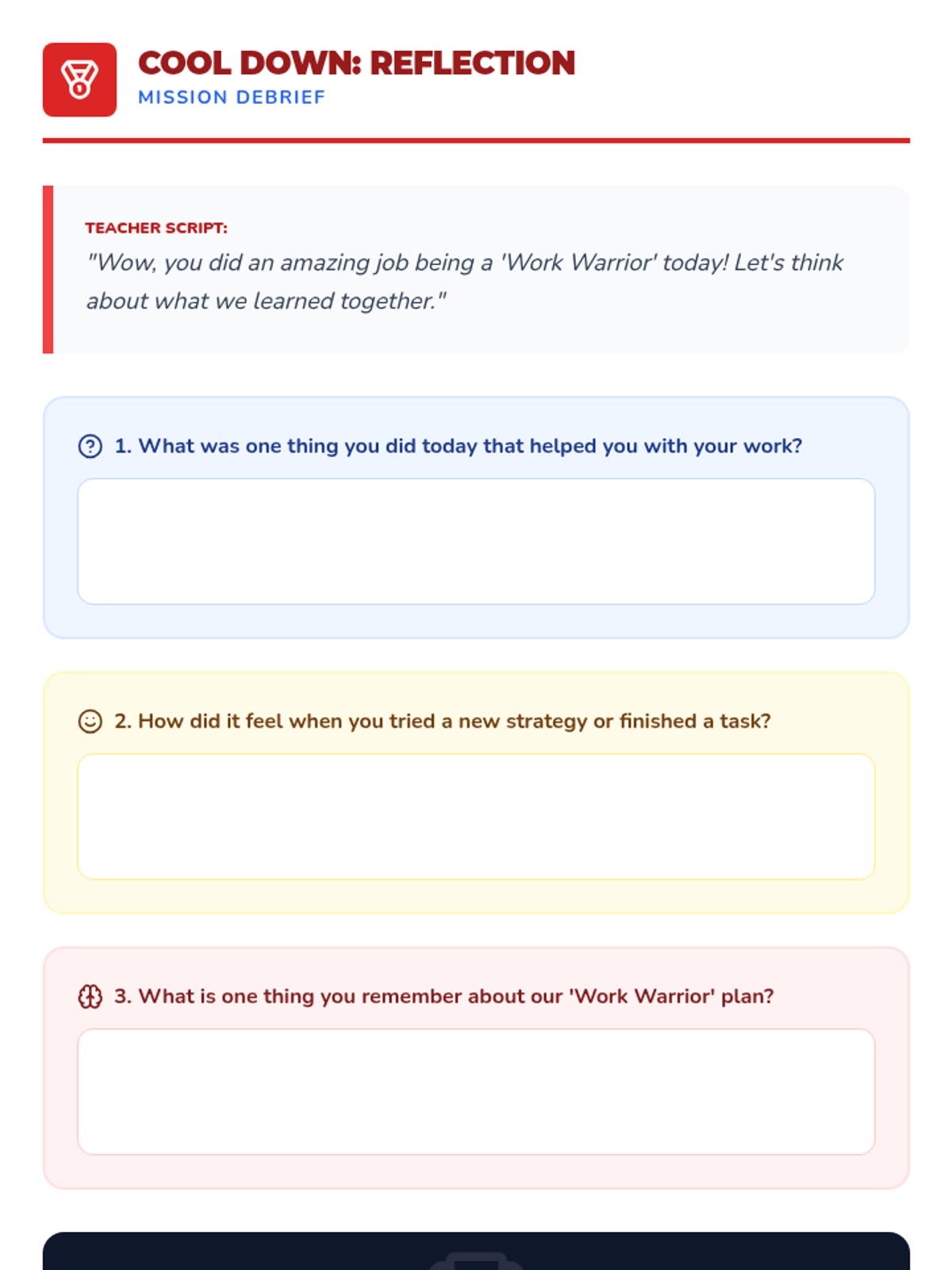 COOL DOWN: REFLECTION
MISSION DEBRIEF

TEACHER SCRIPT:
"Wow, you did an amazing job being a 'Work Warrior' today! Let's think about what we learned together."

1. What was one thing you did today that helped you with your work?

2. How did it feel when you tried a new strategy or finished a task?

3. What is one thing you remember about our 'Work Warrior' plan?